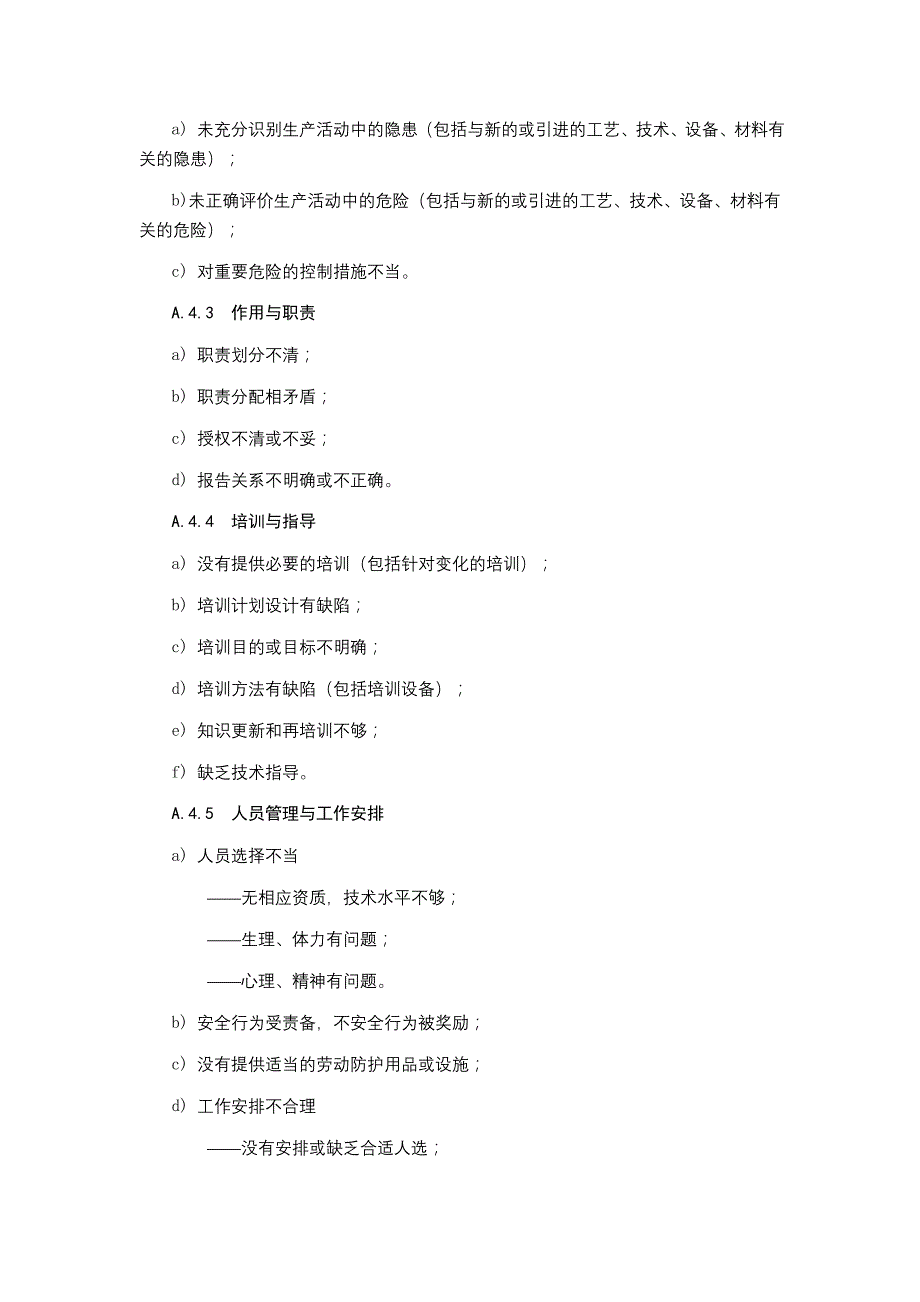 a）未充分识别生产活动中的隐患（包括与新的或引进的工艺、技术、设备、材料有关的隐患）；

b)未正确评价生产活动中的危险（包括与新的或引进的工艺、技术、设备、材料有关的危险）；

c）对重要危险的控制措施不当。

A.4.3　作用与职责

a）职责划分不清；

b）职责分配相矛盾；

c）授权不清或不妥；

d）报告关系不明确或不正确。

A.4.4　培训与指导

a）没有提供必要的培训（包括针对变化的培训）；

b）培训计划设计有缺陷；

c）培训目的或目标不明确；

d）培训方法有缺陷（包括培训设备）；

e）知识更新和再培训不够；

f）缺乏技术指导。

A.4.5　人员管理与工作安排

a）人员选择不当

——无相应资质，技术水平不够；

——生理、体力有问题；

——心理、精神有问题。

b）安全行为受责备，不安全行为被奖励；

c）没有提供适当的劳动防护用品或设施；

d）工作安排不合理

——没有安排或缺乏合适人选；